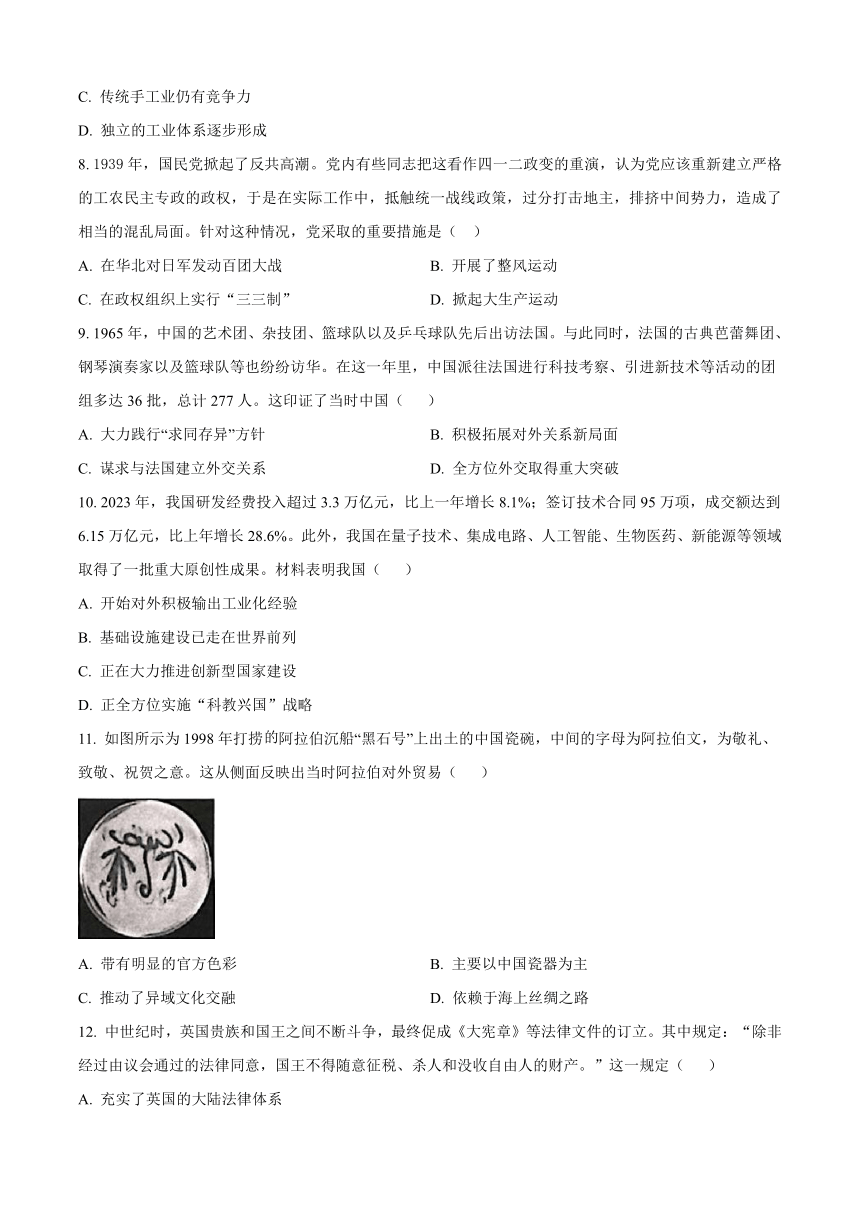 C. 传统手工业仍有竞争力

D. 独立的工业体系逐步形成

8. 1939 年，国民党掀起了反共高潮。党内有些同志把这看作四一二政变的重演，认为党应该重新建立严格的工农民主专政的政权，于是在实际工作中，抵触统一战线政策，过分打击地主，排挤中间势力，造成了相当的混乱局面。针对这种情况，党采取的重要措施是（　）

A. 在华北对日军发动百团大战

B. 开展了整风运动

C. 在政权组织上实行“三三制”

D. 掀起大生产运动

9. 1965 年，中国的艺术团、杂技团、篮球队以及乒乓球队先后出访法国。与此同时，法国的古典芭蕾舞团、钢琴演奏家以及篮球队等也纷纷访华。在这一年里，中国派往法国进行科技考察、引进新技术等活动的团组多达 36 批，总计 277 人。这印证了当时中国（　）

A. 大力践行“求同存异”方针

B. 积极拓展对外关系新局面

C. 谋求与法国建立外交关系

D. 全方位外交取得重大突破

10. 2023 年，我国研发经费投入超过 3.3 万亿元，比上一年增长 8.1%；签订技术合同 95 万项，成交额达到 6.15 万亿元，比上年增长 28.6%。此外，我国在量子技术、集成电路、人工智能、生物医药、新能源等领域取得了一批重大原创性成果。材料表明我国（　）

A. 开始对外积极输出工业化经验

B. 基础设施建设已走在世界前列

C. 正在大力推进创新型国家建设

D. 正全方位实施“科教兴国”战略

11. 如图所示为 1998 年打捞的阿拉伯沉船“黑石号”上出土的中国瓷碗，中间的字母为阿拉伯文，为敬礼、致敬、祝贺之意。这从侧面反映出当时阿拉伯对外贸易（　）

A. 带有明显的官方色彩

B. 主要以中国瓷器为主

C. 推动了异域文化交融

D. 依赖于海上丝绸之路

12. 中世纪时，英国贵族和国王之间不断斗争，最终促成《大宪章》等法律文件的订立。其中规定：“除非经过由议会通过的法律同意，国王不得随意征税、杀人和没收自由人的财产。”这一规定（　）

A. 充实了英国的大陆法律体系